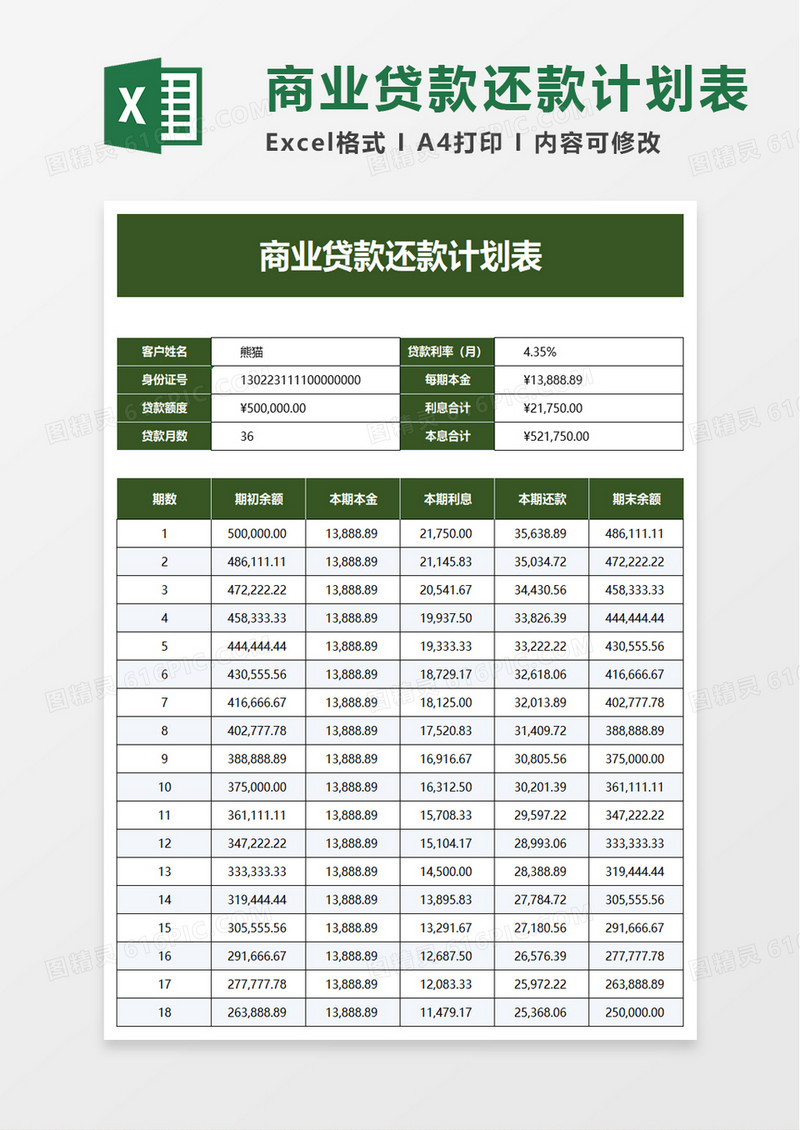 X

商业贷款还款计划表

Excel格式 I A4打印 I 内容可修改

商业贷款还款计划表

| 客户姓名 | 熊猫 | 贷款利率（月） | 4.35% |
|---|---|---|---|
| 身份证号 | 130223111100000000 | 每期本金 | ¥13,888.89 |
| 贷款额度 | ¥500,000.00 | 利息合计 | ¥21,750.00 |
| 贷款月数 | 36 | 本息合计 | ¥521,750.00 |

| 期数 | 期初余额 | 本期本金 | 本期利息 | 本期还款 | 期末余额 |
|---|---|---|---|---|---|
| 1 | 500,000.00 | 13,888.89 | 21,750.00 | 35,638.89 | 486,111.11 |
| 2 | 486,111.11 | 13,888.89 | 21,145.83 | 35,034.72 | 472,222.22 |
| 3 | 472,222.22 | 13,888.89 | 20,541.67 | 34,430.56 | 458,333.33 |
| 4 | 458,333.33 | 13,888.89 | 19,937.50 | 33,826.39 | 444,444.44 |
| 5 | 444,444.44 | 13,888.89 | 19,333.33 | 33,222.22 | 430,555.56 |
| 6 | 430,555.56 | 13,888.89 | 18,729.17 | 32,618.06 | 416,666.67 |
| 7 | 416,666.67 | 13,888.89 | 18,125.00 | 32,013.89 | 402,777.78 |
| 8 | 402,777.78 | 13,888.89 | 17,520.83 | 31,409.72 | 388,888.89 |
| 9 | 388,888.89 | 13,888.89 | 16,916.67 | 30,805.56 | 375,000.00 |
| 10 | 375,000.00 | 13,888.89 | 16,312.50 | 30,201.39 | 361,111.11 |
| 11 | 361,111.11 | 13,888.89 | 15,708.33 | 29,597.22 | 347,222.22 |
| 12 | 347,222.22 | 13,888.89 | 15,104.17 | 28,993.06 | 333,333.33 |
| 13 | 333,333.33 | 13,888.89 | 14,500.00 | 28,388.89 | 319,444.44 |
| 14 | 319,444.44 | 13,888.89 | 13,895.83 | 27,784.72 | 305,555.56 |
| 15 | 305,555.56 | 13,888.89 | 13,291.67 | 27,180.56 | 291,666.67 |
| 16 | 291,666.67 | 13,888.89 | 12,687.50 | 26,576.39 | 277,777.78 |
| 17 | 277,777.78 | 13,888.89 | 12,083.33 | 25,972.22 | 263,888.89 |
| 18 | 263,888.89 | 13,888.89 | 11,479.17 | 25,368.06 | 250,000.00 |